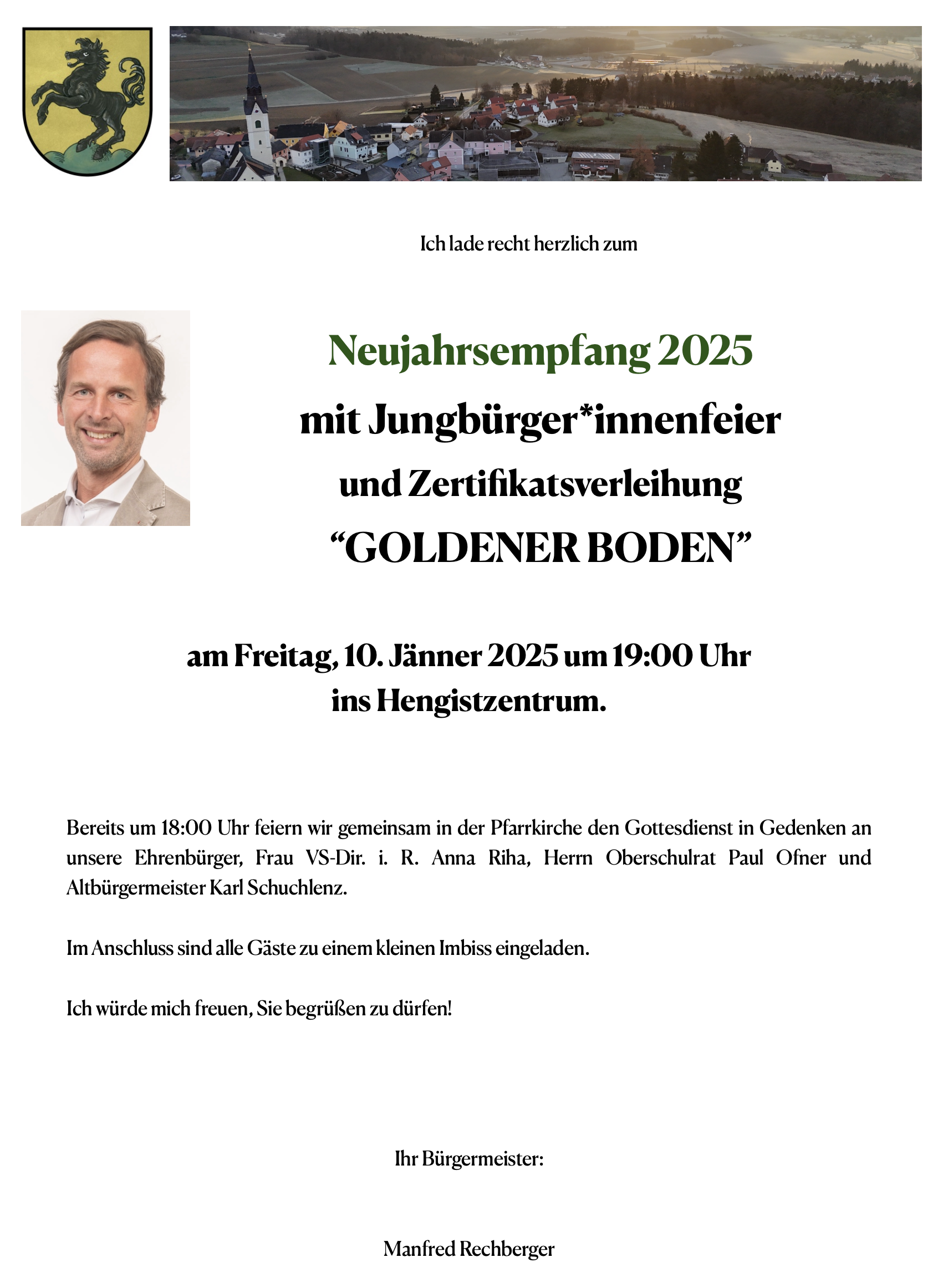 Ich lade recht herzlich zum

Neujahrsempfang 2025

mit Jungbürger*innenfeier

und Zertifikatsverleihung

“GOLDENER BODEN”

am Freitag, 10. Jänner 2025 um 19:00 Uhr
ins Hengistzentrum.

Bereits um 18:00 Uhr feiern wir gemeinsam in der Pfarrkirche den Gottesdienst in Gedenken an unsere Ehrenbürger, Frau VS-Dir. i. R. Anna Riha, Herrn Oberschulrat Paul Ofner und Altbürgermeister Karl Schuchlenz.

Im Anschluss sind alle Gäste zu einem kleinen Imbiss eingeladen.

Ich würde mich freuen, Sie begrüßen zu dürfen!

Ihr Bürgermeister:

Manfred Rechberger